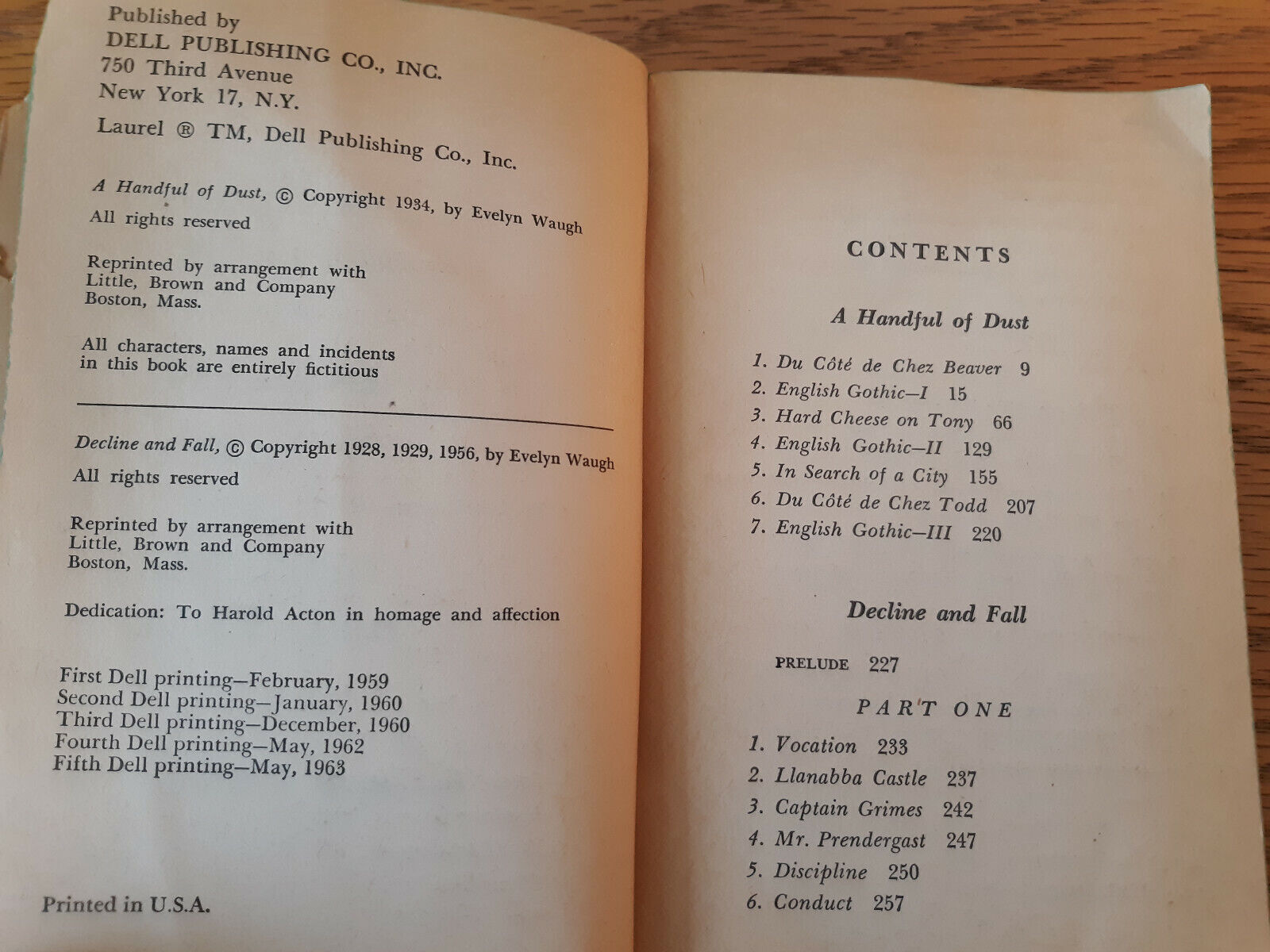 Published by
DELL PUBLISHING CO., INC.
750 Third Avenue
New York 17, N.Y.

Laurel ® TM, Dell Publishing Co., Inc.

A Handful of Dust, © Copyright 1934, by Evelyn Waugh
All rights reserved

Reprinted by arrangement with
Little, Brown and Company
Boston, Mass.

All characters, names and incidents in this book are entirely fictitious

Decline and Fall, © Copyright 1928, 1929, 1956, by Evelyn Waugh
All rights reserved

Reprinted by arrangement with
Little, Brown and Company
Boston, Mass.

Dedication: To Harold Acton in homage and affection

First Dell printing—February, 1959
Second Dell printing—January, 1960
Third Dell printing—December, 1960
Fourth Dell printing—May, 1962
Fifth Dell printing—May, 1963

Printed in U.S.A.

CONTENTS

A Handful of Dust

1. Du Côté de Chez Beaver 9
2. English Gothic—I 15
3. Hard Cheese on Tony 66
4. English Gothic—II 129
5. In Search of a City 155
6. Du Côté de Chez Todd 207
7. English Gothic—III 220

Decline and Fall

PRELUDE 227

PART ONE

1. Vocation 233
2. Llanabba Castle 237
3. Captain Grimes 242
4. Mr. Prendergast 247
5. Discipline 250
6. Conduct 257